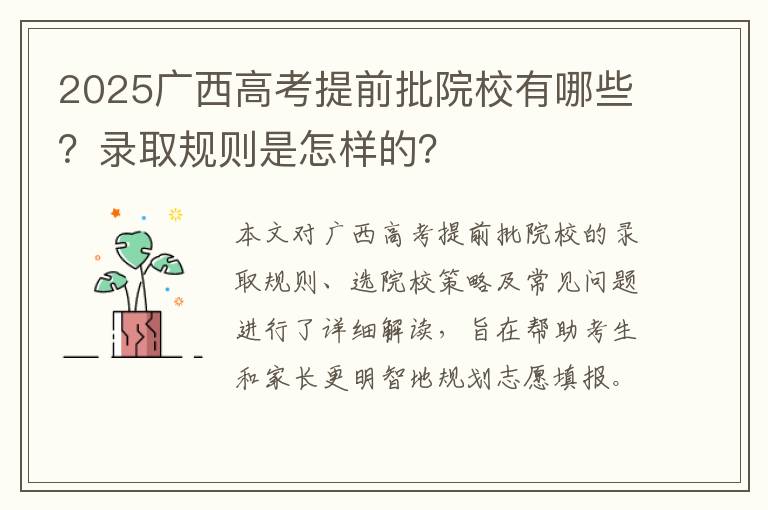 2025广西高考提前批院校有哪些？录取规则是怎样的?

本文对广西高考提前批院校的录取规则、选院校策略及常见问题进行了详细解读，旨在帮助考生和家长更明智地规划志愿填报。